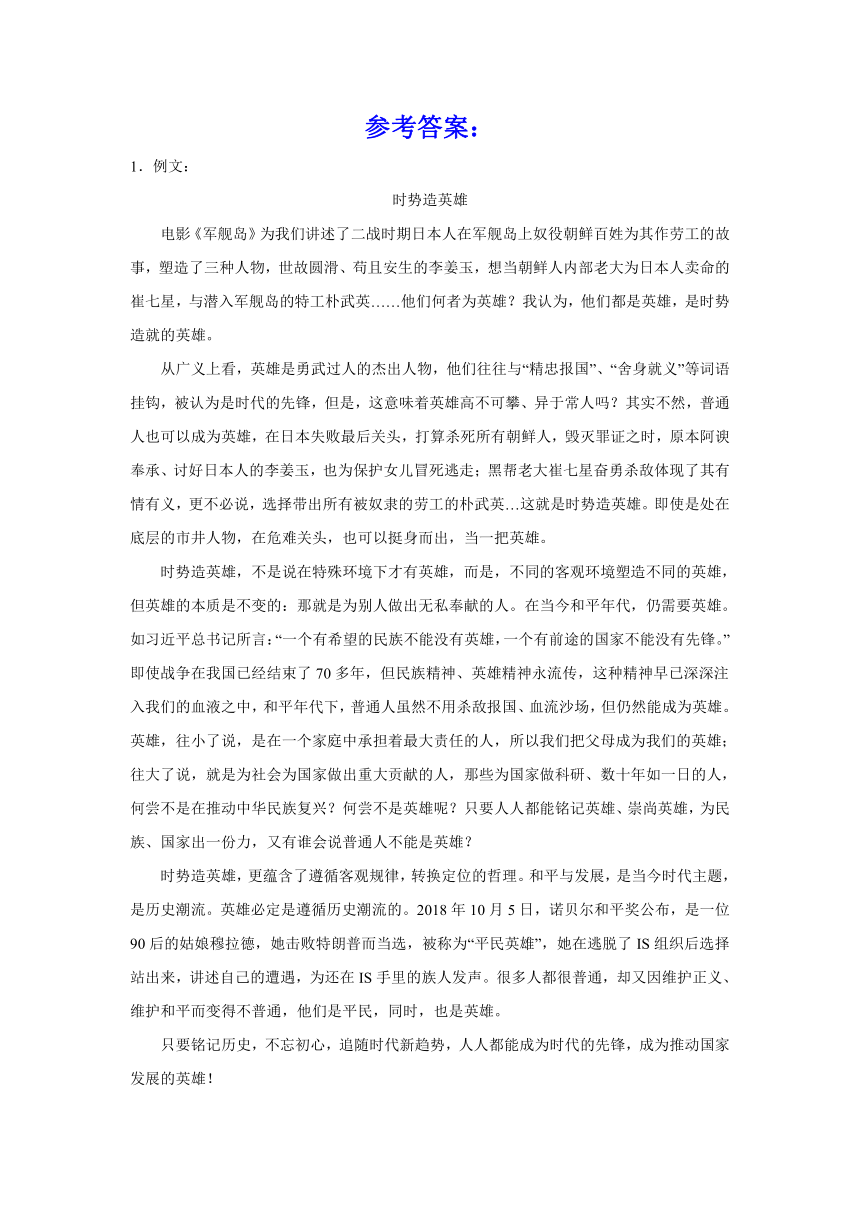 参考答案：

1．例文：

时势造英雄

电影《军舰岛》为我们讲述了二战时期日本人在军舰岛上奴役朝鲜百姓为其作劳工的故事，塑造了三种人物，世故圆滑、苟且安生的李姜玉，想当朝鲜人内部老大为日本人卖命的崔七星，与潜入军舰岛的特工朴武英……他们何者为英雄？我认为，他们都是英雄，是时势造就的英雄。

从广义上看，英雄是勇武过人的杰出人物，他们往往与“精忠报国”、“舍身就义”等词语挂钩，被认为是时代的先锋，但是，这意味着英雄高不可攀、异于常人吗？其实不然，普通人也可以成为英雄，在日本失败最后关头，打算杀死所有朝鲜人，毁灭罪证之时，原本阿谀奉承、讨好日本人的李姜玉，也为保护女儿冒死逃走；黑帮老大崔七星奋勇杀敌体现了其有情有义，更不必说，选择带出所有被奴隶的劳工的朴武英…这就是时势造英雄。即使是处在底层的市井人物，在危难关头，也可以挺身而出，当一把英雄。

时势造英雄，不是说在特殊环境下才有英雄，而是，不同的客观环境塑造不同的英雄，但英雄的本质是不变的：那就是为别人做出无私奉献的人。在当今和平年代，仍需要英雄。如习近平总书记所言：“一个有希望的民族不能没有英雄，一个有前途的国家不能没有先锋。”即使战争在我国已经结束了70多年，但民族精神、英雄精神永流传，这种精神早已深深注入我们的血液之中，和平年代下，普通人虽然不用杀敌报国、血流沙场，但仍然能成为英雄。英雄，往小了说，是在一个家庭中承担着最大责任的人，所以我们把父母成为我们的英雄；往大了说，就是为社会为国家做出重大贡献的人，那些为国家做科研、数十年如一日的人，何尝不是在推动中华民族复兴？何尝不是英雄呢？只要人人都能铭记英雄、崇尚英雄，为民族、国家出一份力，又有谁会说普通人不能是英雄？

时势造英雄，更蕴含了遵循客观规律，转换定位的哲理。和平与发展，是当今时代主题，是历史潮流。英雄必定是遵循历史潮流的。2018年10月5日，诺贝尔和平奖公布，是一位90后的姑娘穆拉德，她击败特朗普而当选，被称为“平民英雄”，她在逃脱了IS组织后选择站出来，讲述自己的遭遇，为还在IS手里的族人发声。很多人都很普通，却又因维护正义、维护和平而变得不普通，他们是平民，同时，也是英雄。

只要铭记历史，不忘初心，追随时代新趋势，人人都能成为时代的先锋，成为推动国家发展的英雄！